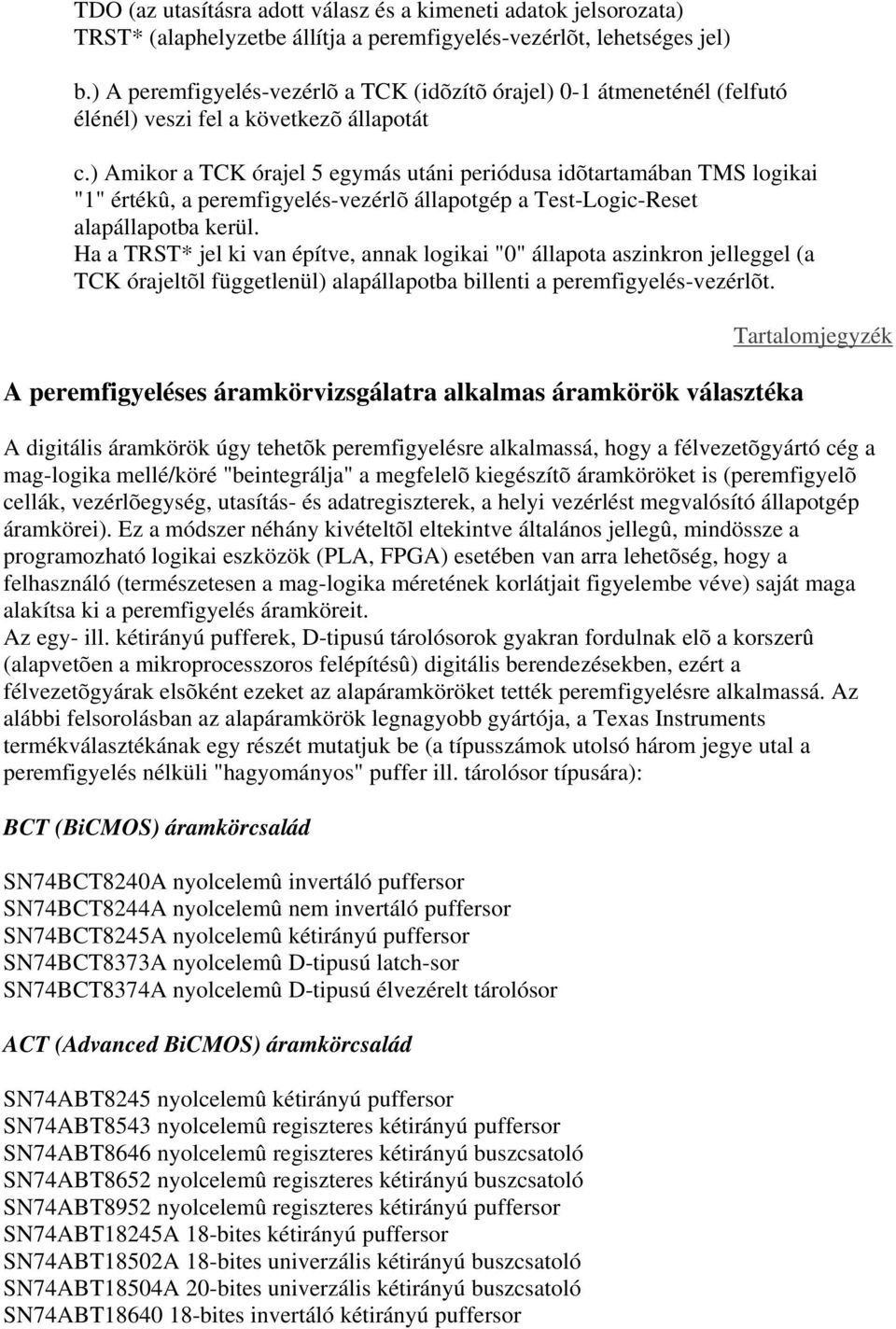 TDO (az utasításra adott válasz és a kimeneti adatok jelsorozata)
TRST* (alaphelyzetbe állítja a peremfigyelés-vezérlõt, lehetséges jel)

b.) A peremfigyelés-vezérlõ a TCK (idõzítõ órajel) 0-1 átmeneténél (felfutó élénél) veszi fel a következõ állapotát

c.) Amikor a TCK órajel 5 egymás utáni periódusa idõtartamában TMS logikai "1" értékû, a peremfigyelés-vezérlõ állapotgép a Test-Logic-Reset alapállapotba kerül.
Ha a TRST* jel ki van építve, annak logikai "0" állapota aszinkron jelleggel (a TCK órajeltõl függetlenül) alapállapotba billenti a peremfigyelés-vezérlõt.

Tartalomjegyzék

A peremfigyeléses áramkörvizsgálatra alkalmas áramkörök választéka

A digitális áramkörök úgy tehetõk peremfigyelésre alkalmassá, hogy a félvezetõgyártó cég a mag-logika mellé/köré "beintegrálja" a megfelelõ kiegészítõ áramköröket is (peremfigyelõ cellák, vezérlõegység, utasítás- és adatregiszterek, a helyi vezérlést megvalósító állapotgép áramkörei). Ez a módszer néhány kivételtõl eltekintve általános jellegû, mindössze a programozható logikai eszközök (PLA, FPGA) esetében van arra lehetõség, hogy a felhasználó (természetesen a mag-logika méretének korlátjait figyelembe véve) saját maga alakítsa ki a peremfigyelés áramköreit.
Az egy- ill. kétirányú pufferek, D-tipusú tárolósorok gyakran fordulnak elõ a korszerû (alapvetõen a mikroprocesszoros felépítésû) digitális berendezésekben, ezért a félvezetõgyárak elsõként ezeket az alapáramköröket tették peremfigyelésre alkalmassá. Az alábbi felsorolásban az alapáramkörök legnagyobb gyártója, a Texas Instruments termékválasztékának egy részét mutatjuk be (a típusszámok utolsó három jegye utal a peremfigyelés nélküli "hagyományos" puffer ill. tárolósor típusára):

BCT (BiCMOS) áramkörcsalád

SN74BCT8240A nyolcelemû invertáló puffersor
SN74BCT8244A nyolcelemû nem invertáló puffersor
SN74BCT8245A nyolcelemû kétirányú puffersor
SN74BCT8373A nyolcelemû D-tipusú latch-sor
SN74BCT8374A nyolcelemû D-tipusú élvezérelt tárolósor

ACT (Advanced BiCMOS) áramkörcsalád

SN74ABT8245 nyolcelemû kétirányú puffersor
SN74ABT8543 nyolcelemû regiszteres kétirányú puffersor
SN74ABT8646 nyolcelemû regiszteres kétirányú buszcsatoló
SN74ABT8652 nyolcelemû regiszteres kétirányú buszcsatoló
SN74ABT8952 nyolcelemû regiszteres kétirányú puffersor
SN74ABT18245A 18-bites kétirányú puffersor
SN74ABT18502A 18-bites univerzális kétirányú buszcsatoló
SN74ABT18504A 20-bites univerzális kétirányú buszcsatoló
SN74ABT18640 18-bites invertáló kétirányú puffersor